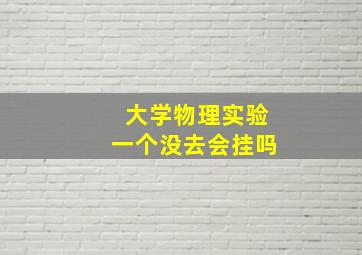 大学物理实验
一个没去会挂吗